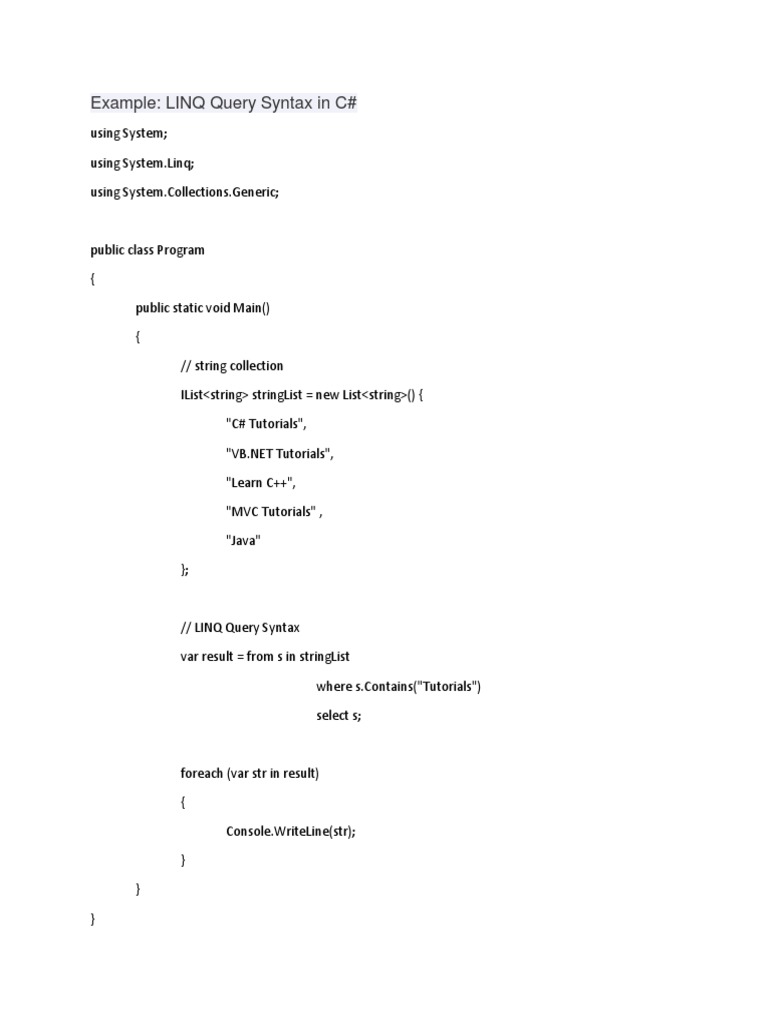 Example: LINQ Query Syntax in C#

using System;

using System.Linq;

using System.Collections.Generic;

public class Program

{

public static void Main()

{

// string collection

IList<string> stringList = new List<string>() {

"C# Tutorials",

"VB.NET Tutorials",

"Learn C++",

"MVC Tutorials" ,

"Java"

};

// LINQ Query Syntax

var result = from s in stringList

where s.Contains("Tutorials")

select s;

foreach (var str in result)

{

Console.WriteLine(str);

}

}

}